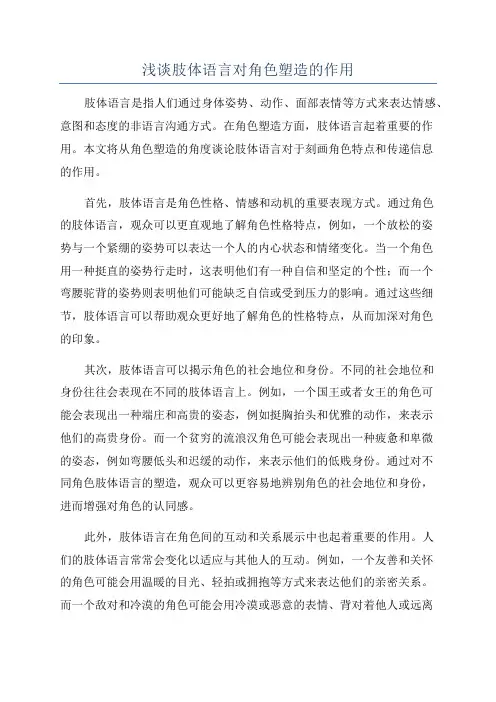 浅谈肢体语言对角色塑造的作用

肢体语言是指人们通过身体姿势、动作、面部表情等方式来表达情感、意图和态度的非语言沟通方式。在角色塑造方面，肢体语言起着重要的作用。本文将从角色塑造的角度谈论肢体语言对于刻画角色特点和传递信息的作用。

首先，肢体语言是角色性格、情感和动机的重要表现方式。通过角色的肢体语言，观众可以更直观地了解角色性格特点，例如，一个放松的姿势与一个紧绷的姿势可以表达一个人的内心状态和情绪变化。当一个角色用一种挺直的姿势行走时，这表明他们有一种自信和坚定的个性；而一个弯腰驼背的姿势则表明他们可能缺乏自信或受到压力的影响。通过这些细节，肢体语言可以帮助观众更好地了解角色的性格特点，从而加深对角色的印象。

其次，肢体语言可以揭示角色的社会地位和身份。不同的社会地位和身份往往会表现在不同的肢体语言上。例如，一个国王或者女王的角色可能会表现出一种端庄和高贵的姿态，例如挺胸抬头和优雅的动作，来表示他们的高贵身份。而一个贫穷的流浪汉角色可能会表现出一种疲惫和卑微的姿态，例如弯腰低头和迟缓的动作，来表示他们的低贱身份。通过对不同角色肢体语言的塑造，观众可以更容易地辨别角色的社会地位和身份，进而增强对角色的认同感。

此外，肢体语言在角色间的互动和关系展示中也起着重要的作用。人们的肢体语言常常会变化以适应与其他人的互动。例如，一个友善和关怀的角色可能会用温暖的目光、轻拍或拥抱等方式来表达他们的亲密关系。而一个敌对和冷漠的角色可能会用冷漠或恶意的表情、背对着他人或远离